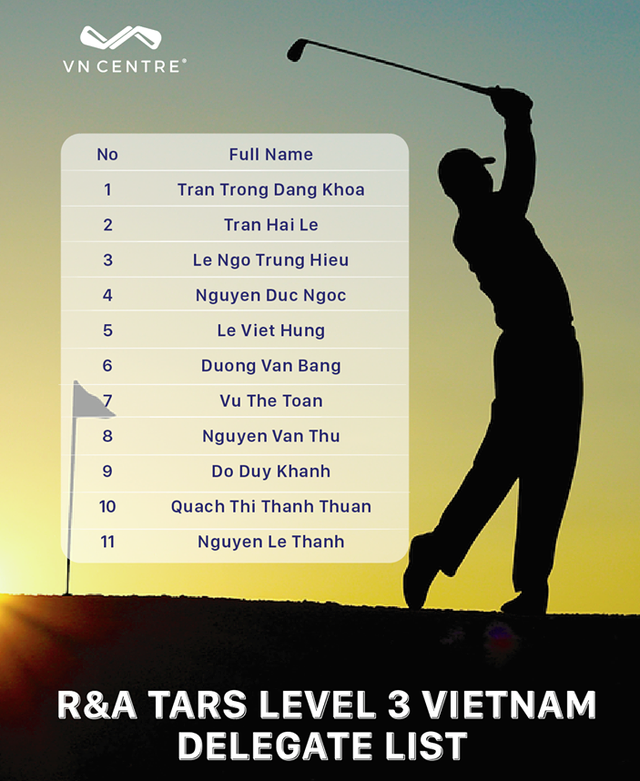 VN CENTRE®

| No | Full Name |
|---|---|
| 1 | Tran Trong Dang Khoa |
| 2 | Tran Hai Le |
| 3 | Le Ngo Trung Hieu |
| 4 | Nguyen Duc Ngoc |
| 5 | Le Viet Hung |
| 6 | Duong Van Bang |
| 7 | Vu The Toan |
| 8 | Nguyen Van Thu |
| 9 | Do Duy Khanh |
| 10 | Quach Thi Thanh Thuan |
| 11 | Nguyen Le Thanh |

R&A TARS LEVEL 3 VIETNAM DELEGATE LIST